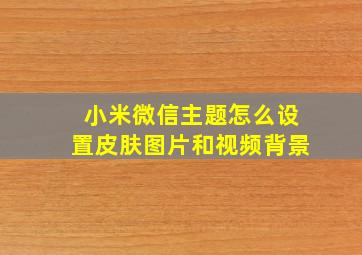 小米微信主题怎么设置皮肤图片和视频背景